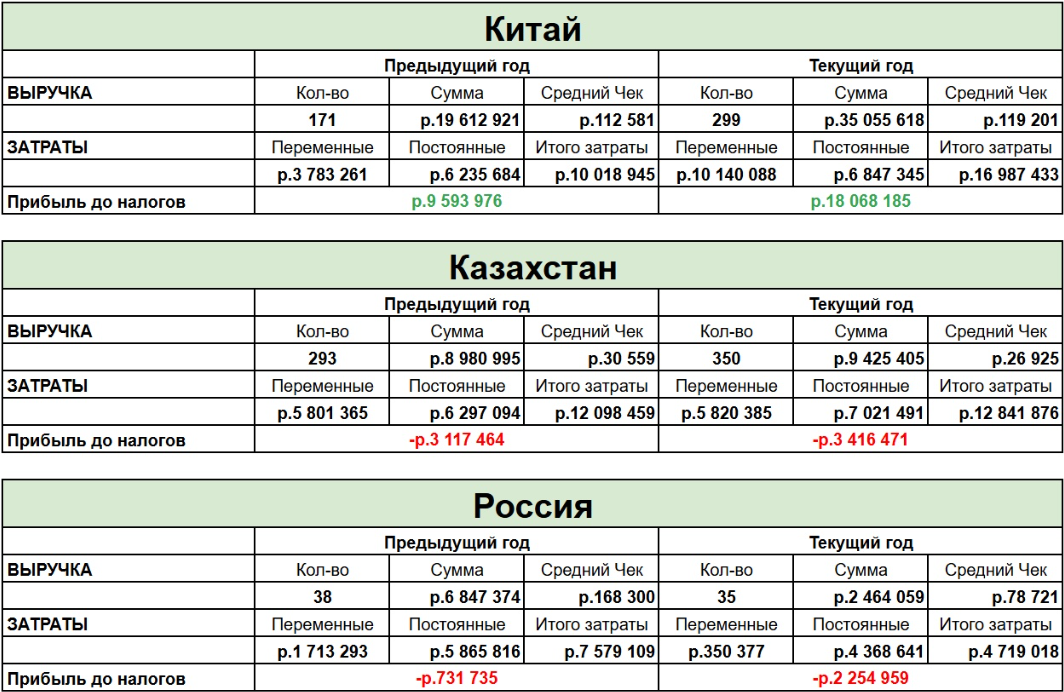 Китай

| | Предыдущий год | | | Текущий год | | |
|---|---|---|---|---|---|---|
| ВЫРУЧКА | Кол-во | Сумма | Средний Чек | Кол-во | Сумма | Средний Чек |
| | 171 | р.19 612 921 | р.112 581 | 299 | р.35 055 618 | р.119 201 |
| ЗАТРАТЫ | Переменные | Постоянные | Итого затраты | Переменные | Постоянные | Итого затраты |
| | р.3 783 261 | р.6 235 684 | р.10 018 945 | р.10 140 088 | р.6 847 345 | р.16 987 433 |
| Прибыль до налогов | р.9 593 976 | | | р.18 068 185 | | |

Казахстан

| | Предыдущий год | | | Текущий год | | |
|---|---|---|---|---|---|---|
| ВЫРУЧКА | Кол-во | Сумма | Средний Чек | Кол-во | Сумма | Средний Чек |
| | 293 | р.8 980 995 | р.30 559 | 350 | р.9 425 405 | р.26 925 |
| ЗАТРАТЫ | Переменные | Постоянные | Итого затраты | Переменные | Постоянные | Итого затраты |
| | р.5 801 365 | р.6 297 094 | р.12 098 459 | р.5 820 385 | р.7 021 491 | р.12 841 876 |
| Прибыль до налогов | -р.3 117 464 | | | -р.3 416 471 | | |

Россия

| | Предыдущий год | | | Текущий год | | |
|---|---|---|---|---|---|---|
| ВЫРУЧКА | Кол-во | Сумма | Средний Чек | Кол-во | Сумма | Средний Чек |
| | 38 | р.6 847 374 | р.168 300 | 35 | р.2 464 059 | р.78 721 |
| ЗАТРАТЫ | Переменные | Постоянные | Итого затраты | Переменные | Постоянные | Итого затраты |
| | р.1 713 293 | р.5 865 816 | р.7 579 109 | р.350 377 | р.4 368 641 | р.4 719 018 |
| Прибыль до налогов | -р.731 735 | | | -р.2 254 959 | | |